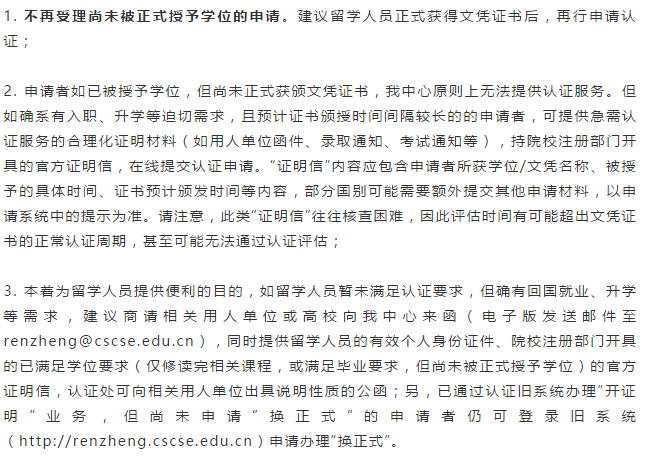 1. 不再受理尚未被正式授予学位的申请。建议留学人员正式获得文凭证书后，再行申请认证；

2. 申请者如已被授予学位，但尚未正式获颁文凭证书，我中心原则上无法提供认证服务。但如确系有入职、升学等迫切需求，且预计证书颁授时间间隔较长的的申请者，可提供急需认证服务的合理化证明材料（如用人单位函件、录取通知、考试通知等），持院校注册部门开具的官方证明信，在线提交认证申请。“证明信”内容应包含申请者所获学位/文凭名称、被授予的具体时间、证书预计颁发时间等内容，部分国别可能需要额外提交其他申请材料，以申请系统中的提示为准。请注意，此类“证明信”往往核查困难，因此评估时间有可能超出文凭证书的正常认证周期，甚至可能无法通过认证评估；

3. 本着为留学人员提供便利的目的，如留学人员暂未满足认证要求，但确有回国就业、升学等需求，建议商请相关用人单位或高校向我中心来函（电子版发送邮件至renzheng@cscse.edu.cn），同时提供留学人员的有效个人身份证件、院校注册部门开具的已满足学位要求（仅修读完相关课程，或满足毕业要求，但尚未被正式授予学位）的官方证明信，认证处可向相关用人单位出具说明性质的公函；另，已通过认证旧系统办理“开证明”业务，但尚未申请“换正式”的申请者仍可登录旧系统（http://renzheng.cscse.edu.cn）申请办理“换正式”。